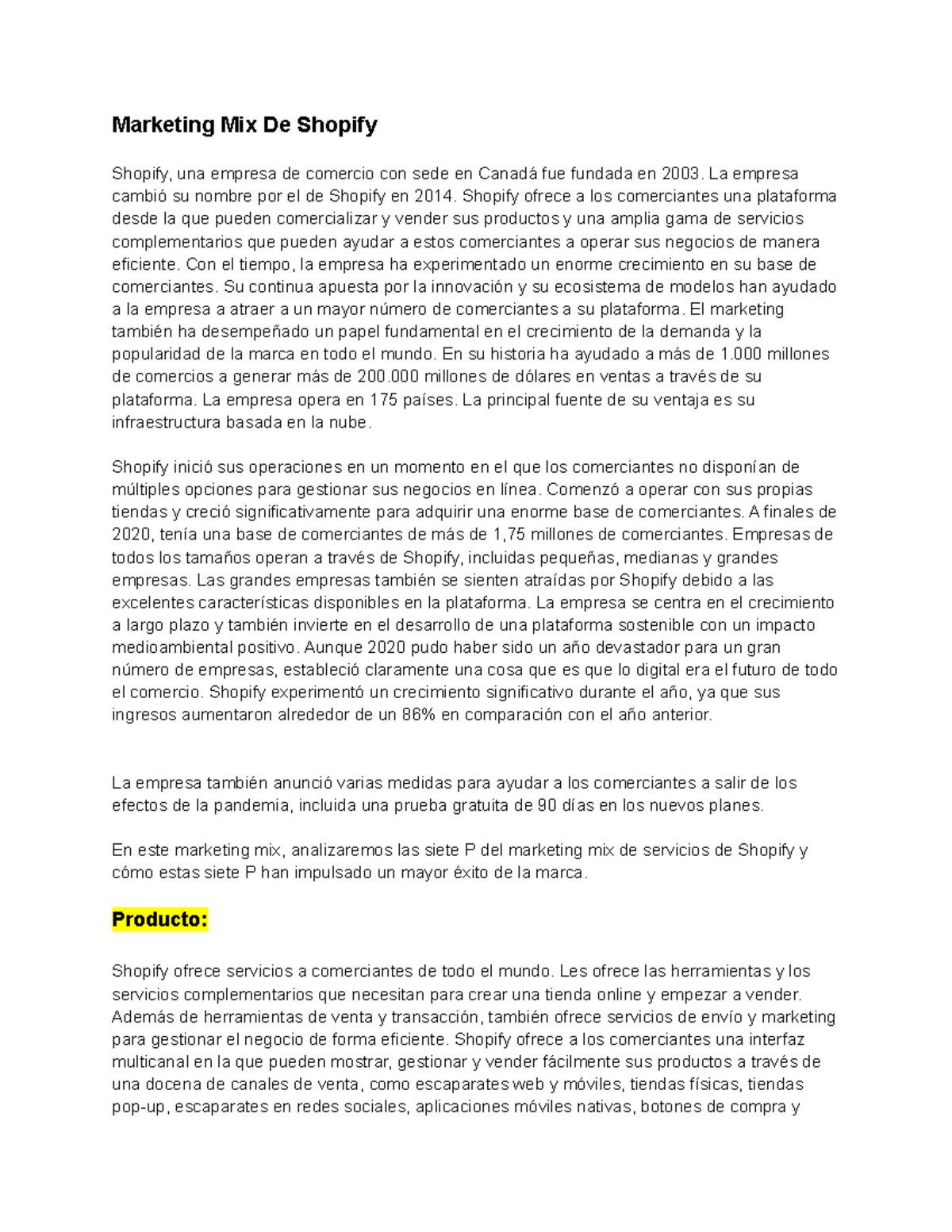 Marketing Mix De Shopify

Shopify, una empresa de comercio con sede en Canadá fue fundada en 2003. La empresa cambió su nombre por el de Shopify en 2014. Shopify ofrece a los comerciantes una plataforma desde la que pueden comercializar y vender sus productos y una amplia gama de servicios complementarios que pueden ayudar a estos comerciantes a operar sus negocios de manera eficiente. Con el tiempo, la empresa ha experimentado un enorme crecimiento en su base de comerciantes. Su continua apuesta por la innovación y su ecosistema de modelos han ayudado a la empresa a atraer a un mayor número de comerciantes a su plataforma. El marketing también ha desempeñado un papel fundamental en el crecimiento de la demanda y la popularidad de la marca en todo el mundo. En su historia ha ayudado a más de 1.000 millones de comercios a generar más de 200.000 millones de dólares en ventas a través de su plataforma. La empresa opera en 175 países. La principal fuente de su ventaja es su infraestructura basada en la nube.

Shopify inició sus operaciones en un momento en el que los comerciantes no disponían de múltiples opciones para gestionar sus negocios en línea. Comenzó a operar con sus propias tiendas y creció significativamente para adquirir una enorme base de comerciantes. A finales de 2020, tenía una base de comerciantes de más de 1,75 millones de comerciantes. Empresas de todos los tamaños operan a través de Shopify, incluidas pequeñas, medianas y grandes empresas. Las grandes empresas también se sienten atraídas por Shopify debido a las excelentes características disponibles en la plataforma. La empresa se centra en el crecimiento a largo plazo y también invierte en el desarrollo de una plataforma sostenible con un impacto medioambiental positivo. Aunque 2020 pudo haber sido un año devastador para un gran número de empresas, estableció claramente una cosa que es que lo digital era el futuro de todo el comercio. Shopify experimentó un crecimiento significativo durante el año, ya que sus ingresos aumentaron alrededor de un 86% en comparación con el año anterior.

La empresa también anunció varias medidas para ayudar a los comerciantes a salir de los efectos de la pandemia, incluida una prueba gratuita de 90 días en los nuevos planes.

En este marketing mix, analizaremos las siete P del marketing mix de servicios de Shopify y cómo estas siete P han impulsado un mayor éxito de la marca.

Producto:

Shopify ofrece servicios a comerciantes de todo el mundo. Les ofrece las herramientas y los servicios complementarios que necesitan para crear una tienda online y empezar a vender. Además de herramientas de venta y transacción, también ofrece servicios de envío y marketing para gestionar el negocio de forma eficiente. Shopify ofrece a los comerciantes una interfaz multicanal en la que pueden mostrar, gestionar y vender fácilmente sus productos a través de una docena de canales de venta, como escaparates web y móviles, tiendas físicas, tiendas pop-up, escaparates en redes sociales, aplicaciones móviles nativas, botones de compra y